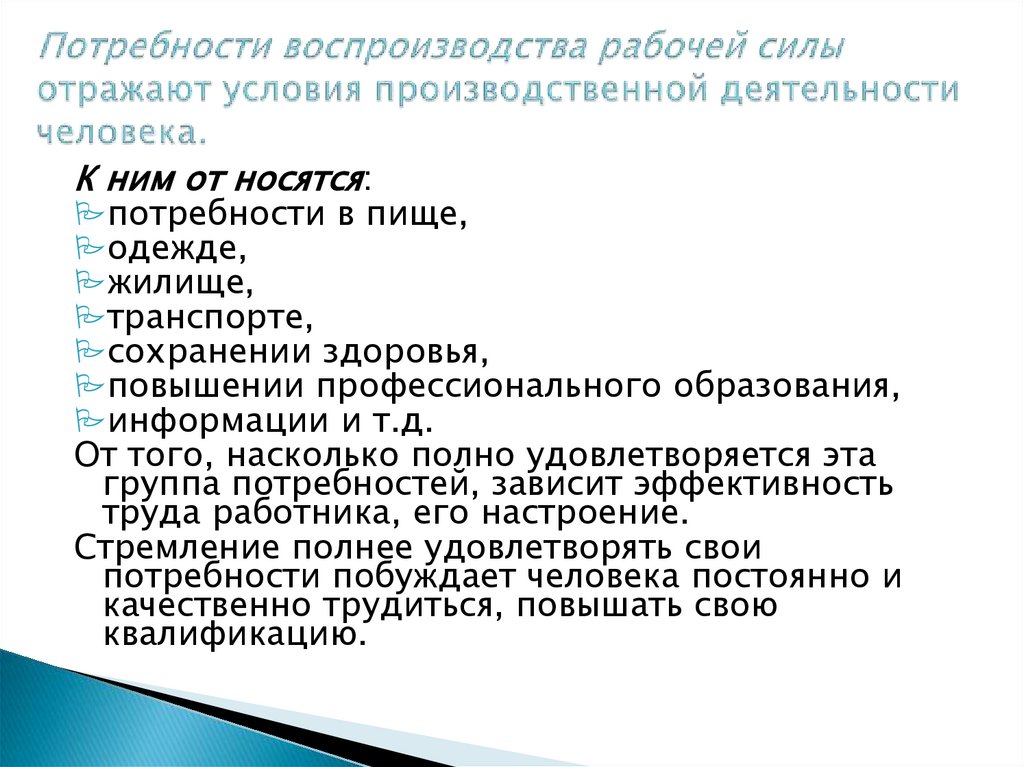 Потребности воспроизводства рабочей силы отражают условия производственной деятельности человека.

К ним от носятся:
потребности в пище,
одежде,
жилище,
транспорте,
сохранении здоровья,
повышении профессионального образования,
информации и т.д.
От того, насколько полно удовлетворяется эта группа потребностей, зависит эффективность труда работника, его настроение.
Стремление полнее удовлетворять свои потребности побуждает человека постоянно и качественно трудиться, повышать свою квалификацию.